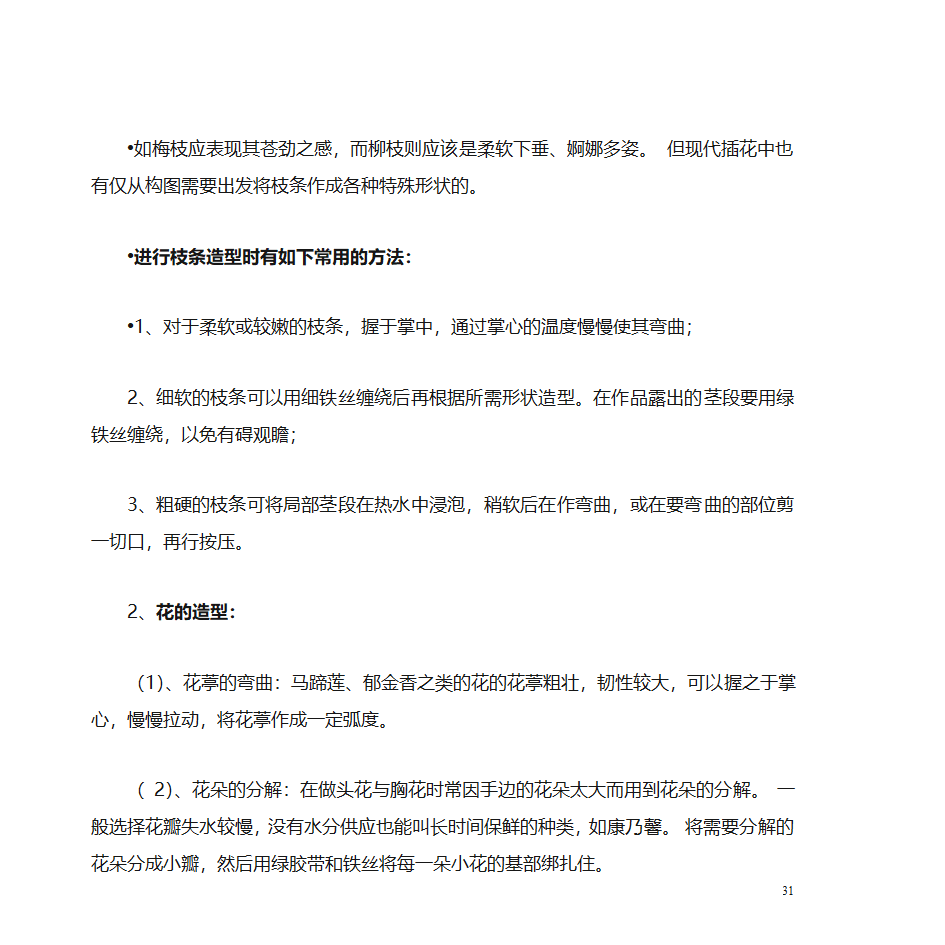 •如梅枝应表现其苍劲之感，而柳枝则应该是柔软下垂、婀娜多姿。 但现代插花中也有仅从构图需要出发将枝条作成各种特殊形状的。

•进行枝条造型时有如下常用的方法：

•1、对于柔软或较嫩的枝条，握于掌中，通过掌心的温度慢慢使其弯曲；

2、细软的枝条可以用细铁丝缠绕后再根据所需形状造型。在作品露出的茎段要用绿铁丝缠绕，以免有碍观瞻；

3、粗硬的枝条可将局部茎段在热水中浸泡，稍软后在作弯曲，或在要弯曲的部位剪一切口，再行按压。

2、花的造型：

（1)、花葶的弯曲：马蹄莲、郁金香之类的花的花葶粗壮，韧性较大，可以握之于掌心，慢慢拉动，将花葶作成一定弧度。

（ 2)、花朵的分解：在做头花与胸花时常因手边的花朵太大而用到花朵的分解。 一般选择花瓣失水较慢，没有水分供应也能叫长时间保鲜的种类，如康乃馨。 将需要分解的花朵分成小瓣，然后用绿胶带和铁丝将每一朵小花的基部绑扎住。

31